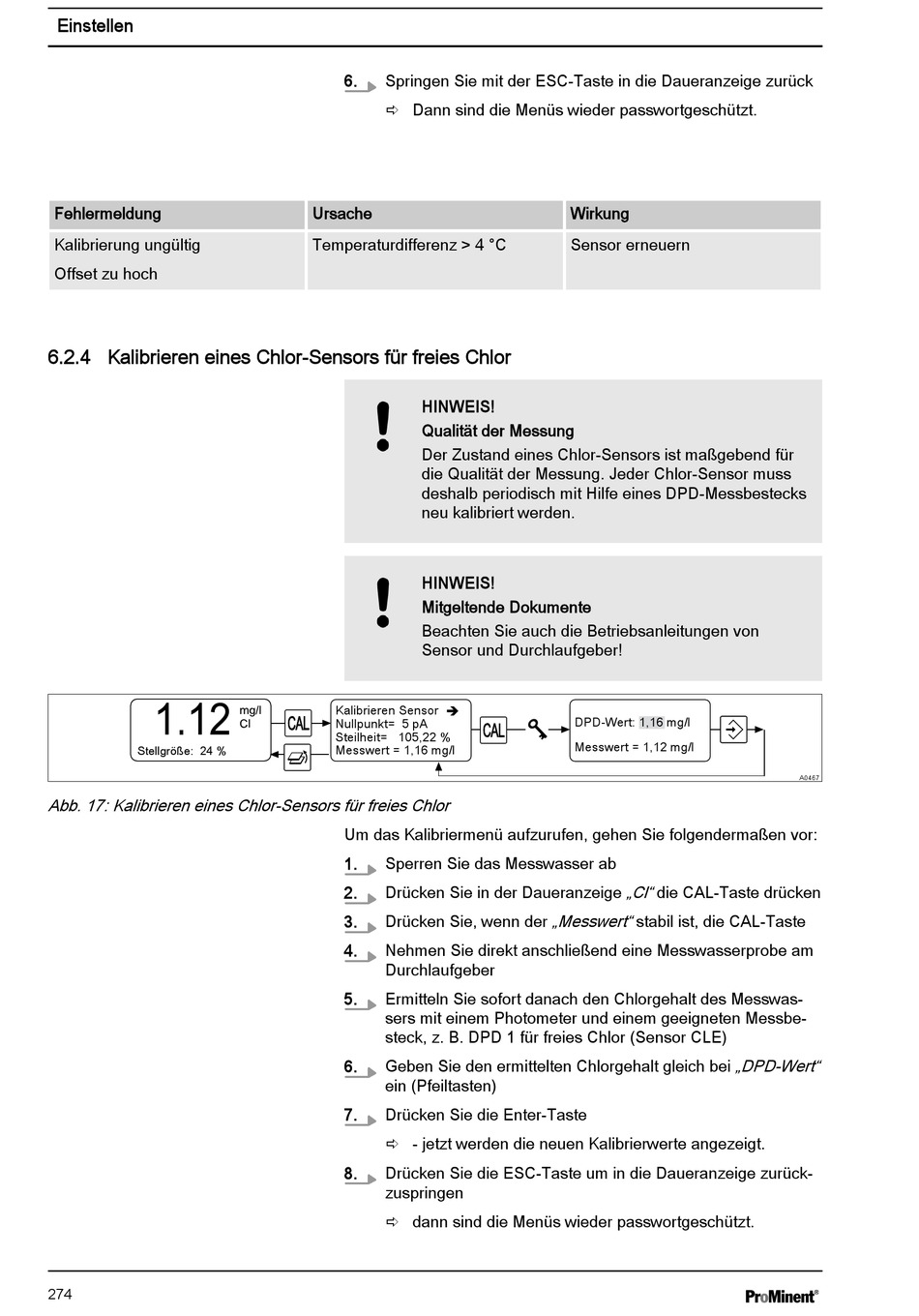 Einstellen

6. Springen Sie mit der ESC-Taste in die Daueranzeige zurück

⇨ Dann sind die Menüs wieder passwortgeschützt.

| Fehlermeldung | Ursache | Wirkung |
|---|---|---|
| Kalibrierung ungültig Offset zu hoch | Temperaturdifferenz > 4 °C | Sensor erneuern |

6.2.4 Kalibrieren eines Chlor-Sensors für freies Chlor

HINWEIS!
Qualität der Messung
Der Zustand eines Chlor-Sensors ist maßgebend für die Qualität der Messung. Jeder Chlor-Sensor muss deshalb periodisch mit Hilfe eines DPD-Messbestecks neu kalibriert werden.

HINWEIS!
Mitgeltende Dokumente
Beachten Sie auch die Betriebsanleitungen von Sensor und Durchlaufgeber!

1.12 mg/l Cl
Stellgröße: 24 %
CAL
Kalibrieren Sensor ➔
Nullpunkt= 5 pA
Steilheit= 105,22 %
Messwert = 1,16 mg/l
CAL
DPD-Wert: 1,16 mg/l
Messwert = 1,12 mg/l
A0467

Abb. 17: Kalibrieren eines Chlor-Sensors für freies Chlor

Um das Kalibriermenü aufzurufen, gehen Sie folgendermaßen vor:

1. Sperren Sie das Messwasser ab

2. Drücken Sie in der Daueranzeige „Cl“ die CAL-Taste drücken

3. Drücken Sie, wenn der „Messwert“ stabil ist, die CAL-Taste

4. Nehmen Sie direkt anschließend eine Messwasserprobe am Durchlaufgeber

5. Ermitteln Sie sofort danach den Chlorgehalt des Messwassers mit einem Photometer und einem geeigneten Messbesteck, z. B. DPD 1 für freies Chlor (Sensor CLE)

6. Geben Sie den ermittelten Chlorgehalt gleich bei „DPD-Wert“ ein (Pfeiltasten)

7. Drücken Sie die Enter-Taste

⇨ - jetzt werden die neuen Kalibrierwerte angezeigt.

8. Drücken Sie die ESC-Taste um in die Daueranzeige zurückzuspringen

⇨ dann sind die Menüs wieder passwortgeschützt.

274 ProMinent®